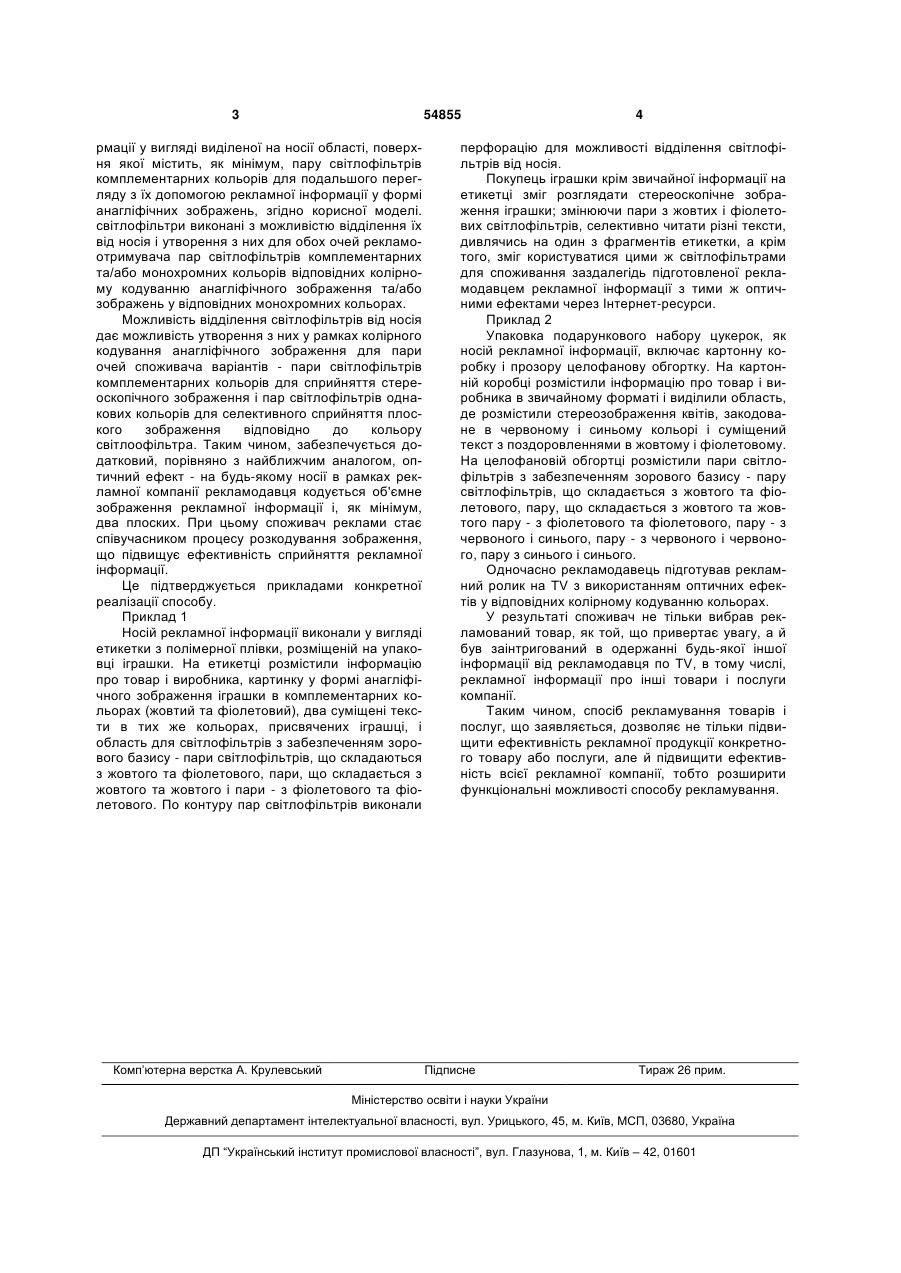 3 54855 4

рмації у вигляді виділеної на носії області, поверхня якої містить, як мінімум, пару світлофільтрів комплементарних кольорів для подальшого перегляду з їх допомогою рекламної інформації у формі анагліфічних зображень, згідно корисної моделі. світлофільтри виконані з можливістю відділення їх від носія і утворення з них для обох очей рекламоотримувача пар світлофільтрів комплементарних та/або монохромних кольорів відповідних колірному кодуванню анагліфічного зображення та/або зображень у відповідних монохромних кольорах.

Можливість відділення світлофільтрів від носія дає можливість утворення з них у рамках колірного кодування анагліфічного зображення для пари очей споживача варіантів - пари світлофільтрів комплементарних кольорів для сприйняття стереоскопічного зображення і пар світлофільтрів однакових кольорів для селективного сприйняття плоского зображення відповідно до кольору світлоофільтра. Таким чином, забезпечується додатковий, порівняно з найближчим аналогом, оптичний ефект - на будь-якому носії в рамках рекламної компанії рекламодавця кодується об'ємне зображення рекламної інформації і, як мінімум, два плоских. При цьому споживач реклами стає співучасником процесу розкодування зображення, що підвищує ефективність сприйняття рекламної інформації.

Це підтверджується прикладами конкретної реалізації способу.

Приклад 1

Носій рекламної інформації виконали у вигляді етикетки з полімерної плівки, розміщеній на упаковці іграшки. На етикетці розмістили інформацію про товар і виробника, картинку у формі анагліфічного зображення іграшки в комплементарних кольорах (жовтий та фіолетовий), два суміщені тексти в тих же кольорах, присвячених іграшці, і область для світлофільтрів з забезпеченням зорового базису - пари світлофільтрів, що складаються з жовтого та фіолетового, пари, що складається з жовтого та жовтого і пари - з фіолетового та фіолетового. По контуру пар світлофільтрів виконали перфорацію для можливості відділення світлофільтрів від носія.

Покупець іграшки крім звичайної інформації на етикетці зміг розглядати стереоскопічне зображення іграшки; змінюючи пари з жовтих і фіолетових світлофільтрів, селективно читати різні тексти, дивлячись на один з фрагментів етикетки, а крім того, зміг користуватися цими ж світлофільтрами для споживання заздалегідь підготовленої рекламодавцем рекламної інформації з тими ж оптичними ефектами через Інтернет-ресурси.

Приклад 2

Упаковка подарункового набору цукерок, як носій рекламної інформації, включає картонну коробку і прозору целофанову обгортку. На картонній коробці розмістили інформацію про товар і виробника в звичайному форматі і виділили область, де розмістили стереозображення квітів, закодоване в червоному і синьому кольорі і суміщений текст з поздоровленнями в жовтому і фіолетовому. На целофановій обгортці розмістили пари світлофільтрів з забезпеченням зорового базису - пару світлофільтрів, що складається з жовтого та фіолетового, пару, що складається з жовтого та жовтого пару - з фіолетового та фіолетового, пару - з червоного і синього, пару - з червоного і червоного, пару з синього і синього.

Одночасно рекламодавець підготував рекламний ролик на TV з використанням оптичних ефектів у відповідних колірному кодуванню кольорах.

У результаті споживач не тільки вибрав рекламований товар, як той, що привертає увагу, а й був заінтригований в одержанні будь-якої іншої інформації від рекламодавця по TV, в тому числі, рекламної інформації про інші товари і послуги компанії.

Таким чином, спосіб рекламування товарів і послуг, що заявляється, дозволяє не тільки підвищити ефективність рекламної продукції конкретного товару або послуги, але й підвищити ефективність всієї рекламної компанії, тобто розширити функціональні можливості способу рекламування.

Комп'ютерна верстка А. Крулевський Підписне Тираж 26 прим.

Міністерство освіти і науки України

Державний департамент інтелектуальної власності, вул. Урицького, 45, м. Київ, МСП, 03680, Україна

ДП "Український інститут промислової власності", вул. Глазунова, 1, м. Київ – 42, 01601